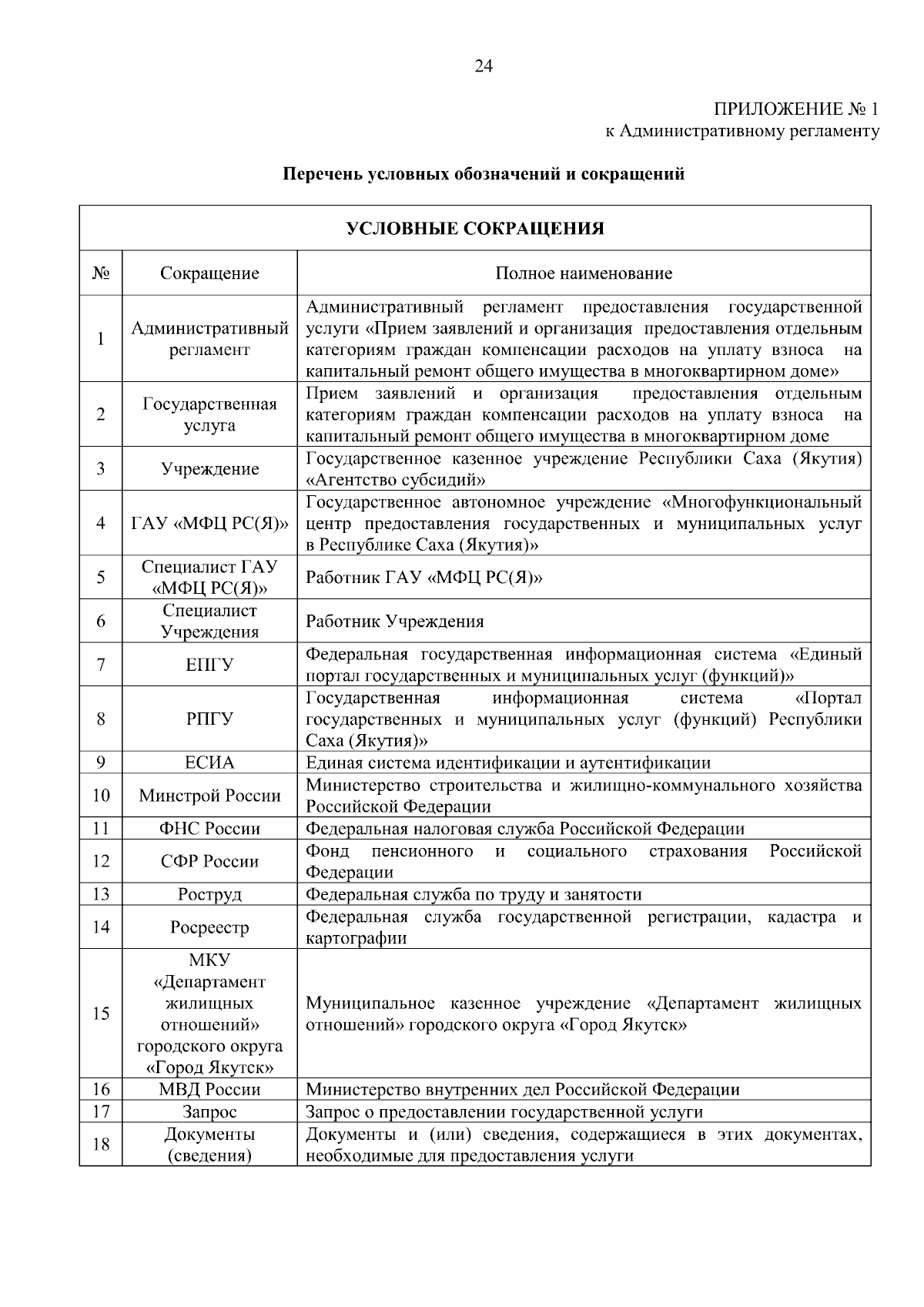 24

ПРИЛОЖЕНИЕ № 1
к Административному регламенту

Перечень условных обозначений и сокращений

УСЛОВНЫЕ СОКРАЩЕНИЯ

| № | Сокращение | Полное наименование |
|---|---|---|
| 1 | Административный регламент | Административный регламент предоставления государственной услуги «Прием заявлений и организация предоставления отдельным категориям граждан компенсации расходов на уплату взноса на капитальный ремонт общего имущества в многоквартирном доме» |
| 2 | Государственная услуга | Прием заявлений и организация предоставления отдельным категориям граждан компенсации расходов на уплату взноса на капитальный ремонт общего имущества в многоквартирном доме |
| 3 | Учреждение | Государственное казенное учреждение Республики Саха (Якутия) «Агентство субсидий» |
| 4 | ГАУ «МФЦ РС(Я)» | Государственное автономное учреждение «Многофункциональный центр предоставления государственных и муниципальных услуг в Республике Саха (Якутия)» |
| 5 | Специалист ГАУ «МФЦ РС(Я)» | Работник ГАУ «МФЦ РС(Я)» |
| 6 | Специалист Учреждения | Работник Учреждения |
| 7 | ЕПГУ | Федеральная государственная информационная система «Единый портал государственных и муниципальных услуг (функций)» |
| 8 | РПГУ | Государственная информационная система «Портал государственных и муниципальных услуг (функций) Республики Саха (Якутия)» |
| 9 | ЕСИА | Единая система идентификации и аутентификации |
| 10 | Минстрой России | Министерство строительства и жилищно-коммунального хозяйства Российской Федерации |
| 11 | ФНС России | Федеральная налоговая служба Российской Федерации |
| 12 | СФР России | Фонд пенсионного и социального страхования Российской Федерации |
| 13 | Роструд | Федеральная служба по труду и занятости |
| 14 | Росреестр | Федеральная служба государственной регистрации, кадастра и картографии |
| 15 | МКУ «Департамент жилищных отношений» городского округа «Город Якутск» | Муниципальное казенное учреждение «Департамент жилищных отношений» городского округа «Город Якутск» |
| 16 | МВД России | Министерство внутренних дел Российской Федерации |
| 17 | Запрос | Запрос о предоставлении государственной услуги |
| 18 | Документы (сведения) | Документы и (или) сведения, содержащиеся в этих документах, необходимые для предоставления услуги |